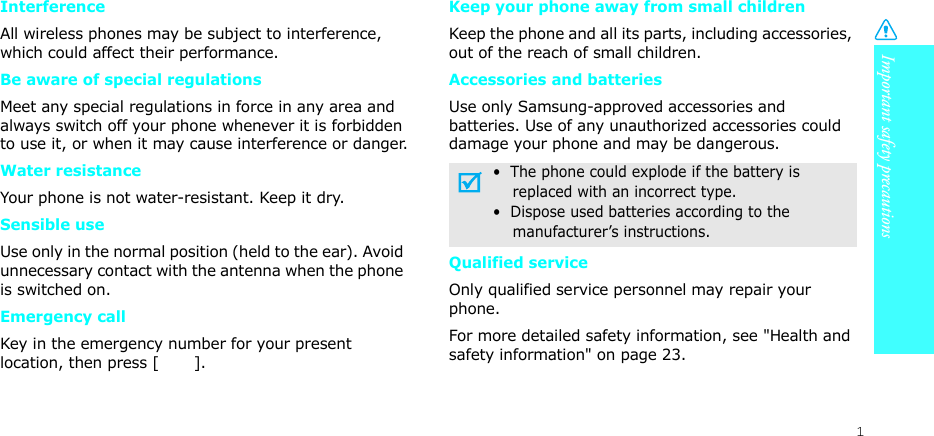 Interference

All wireless phones may be subject to interference, which could affect their performance.

Be aware of special regulations

Meet any special regulations in force in any area and always switch off your phone whenever it is forbidden to use it, or when it may cause interference or danger.

Water resistance

Your phone is not water-resistant. Keep it dry.

Sensible use

Use only in the normal position (held to the ear). Avoid unnecessary contact with the antenna when the phone is switched on.

Emergency call

Key in the emergency number for your present location, then press [ ].

Keep your phone away from small children

Keep the phone and all its parts, including accessories, out of the reach of small children.

Accessories and batteries

Use only Samsung-approved accessories and batteries. Use of any unauthorized accessories could damage your phone and may be dangerous.

• The phone could explode if the battery is replaced with an incorrect type.
• Dispose used batteries according to the manufacturer's instructions.

Qualified service

Only qualified service personnel may repair your phone.

For more detailed safety information, see "Health and safety information" on page 23.

Important safety precautions

1